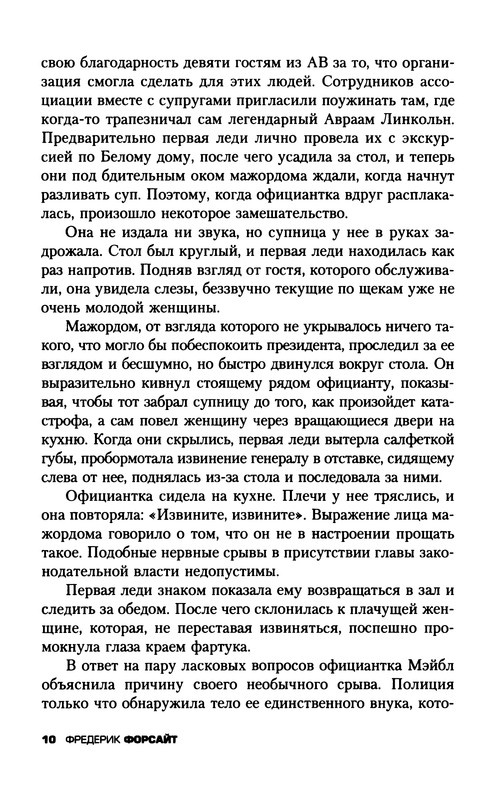 свою благодарность девяти гостям из АВ за то, что организация смогла сделать для этих людей. Сотрудников ассоциации вместе с супругами пригласили поужинать там, где когда-то трапезничал сам легендарный Авраам Линкольн. Предварительно первая леди лично провела их с экскурсией по Белому дому, после чего усадила за стол, и теперь они под бдительным оком мажордома ждали, когда начнут разливать суп. Поэтому, когда официантка вдруг расплакалась, произошло некоторое замешательство.

Она не издала ни звука, но супница у нее в руках задрожала. Стол был круглый, и первая леди находилась как раз напротив. Подняв взгляд от гостя, которого обслуживали, она увидела слезы, беззвучно текущие по щекам уже не очень молодой женщины.

Мажордом, от взгляда которого не укрывалось ничего такого, что могло бы побеспокоить президента, проследил за ее взглядом и бесшумно, но быстро двинулся вокруг стола. Он выразительно кивнул стоящему рядом официанту, показывая, чтобы тот забрал супницу до того, как произойдет катастрофа, а сам повел женщину через вращающиеся двери на кухню. Когда они скрылись, первая леди вытерла салфеткой губы, пробормотала извинение генералу в отставке, сидящему слева от нее, поднялась из-за стола и последовала за ними.

Официантка сидела на кухне. Плечи у нее тряслись, и она повторяла: «Извините, извините». Выражение лица мажордома говорило о том, что он не в настроении прощать такое. Подобные нервные срывы в присутствии главы законодательной власти недопустимы.

Первая леди знаком показала ему возвращаться в зал и следить за обедом. После чего склонилась к плачущей женщине, которая, не переставая извиняться, поспешно промокнула глаза краем фартука.

В ответ на пару ласковых вопросов официантка Мэйбл объяснила причину своего необычного срыва. Полиция только что обнаружила тело ее единственного внука, кото-

10 ФРЕДЕРИК ФОРСАЙТ